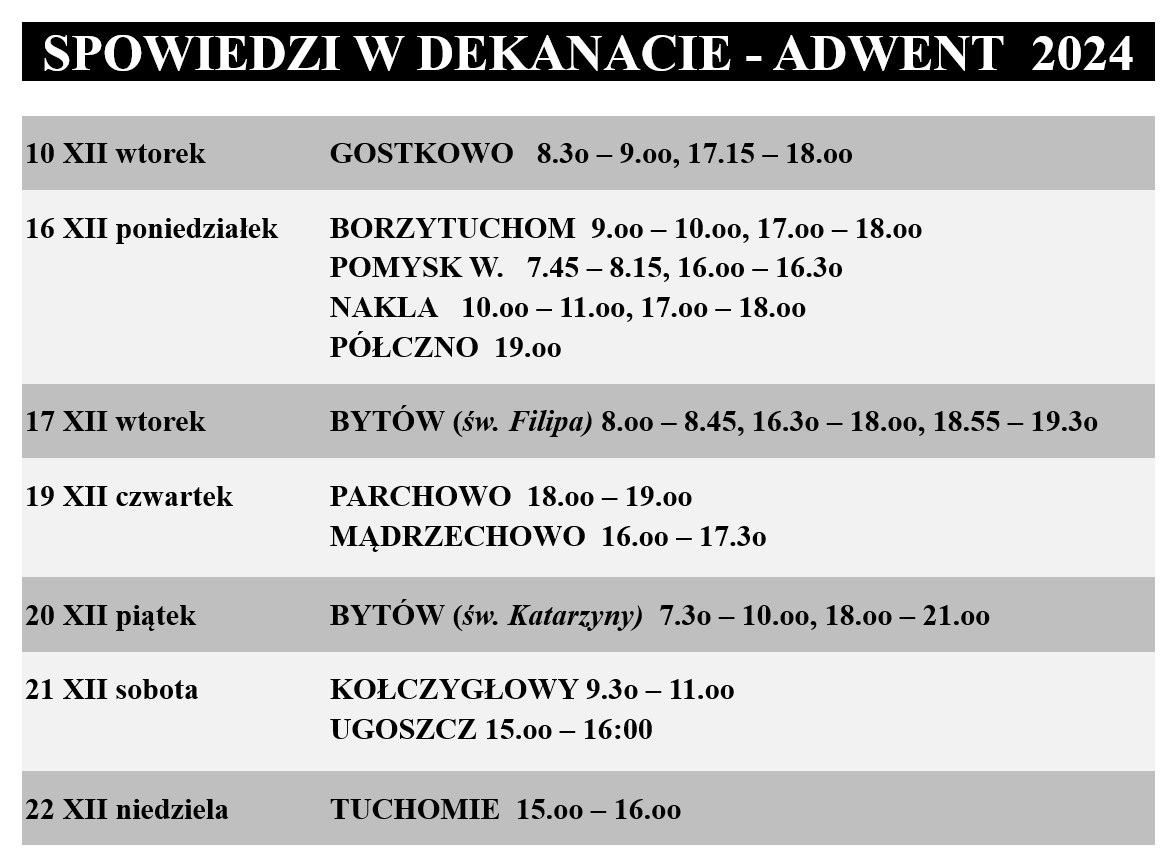 SPOWIEDZI W DEKANACIE - ADWENT 2024

| 10 XII wtorek | GOSTKOWO 8.3o – 9.oo, 17.15 – 18.oo |
|---|---|
| 16 XII poniedziałek | BORZYTUCHOM 9.oo – 10.oo, 17.oo – 18.oo POMYSK W. 7.45 – 8.15, 16.oo – 16.3o NAKLA 10.oo – 11.oo, 17.oo – 18.oo PÓŁCZNO 19.oo |
| 17 XII wtorek | BYTÓW (św. Filipa) 8.oo – 8.45, 16.3o – 18.oo, 18.55 – 19.3o |
| 19 XII czwartek | PARCHOWO 18.oo – 19.oo MĄDRZECHOWO 16.oo – 17.3o |
| 20 XII piątek | BYTÓW (św. Katarzyny) 7.3o – 10.oo, 18.oo – 21.oo |
| 21 XII sobota | KOŁCZYGŁOWY 9.3o – 11.oo UGOSZCZ 15.oo – 16:00 |
| 22 XII niedziela | TUCHOMIE 15.oo – 16.oo |